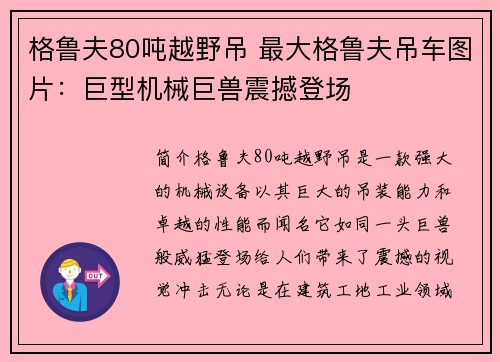 格鲁夫80吨越野吊 最大格鲁夫吊车图片：巨型机械巨兽震撼登场

简介格鲁夫80吨越野吊是一款强大的机械设备以其巨大的吊装能力和卓越的性能而闻名它如同一头巨兽般威猛登场给人们带来了震撼的视觉冲击无论是在建筑工地工业领域

OUT